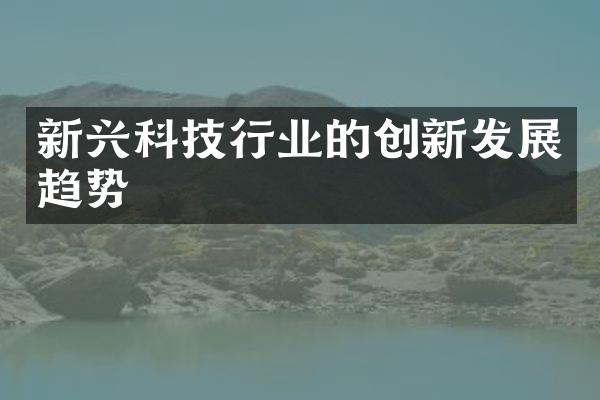 新兴科技行业的创新发展趋势